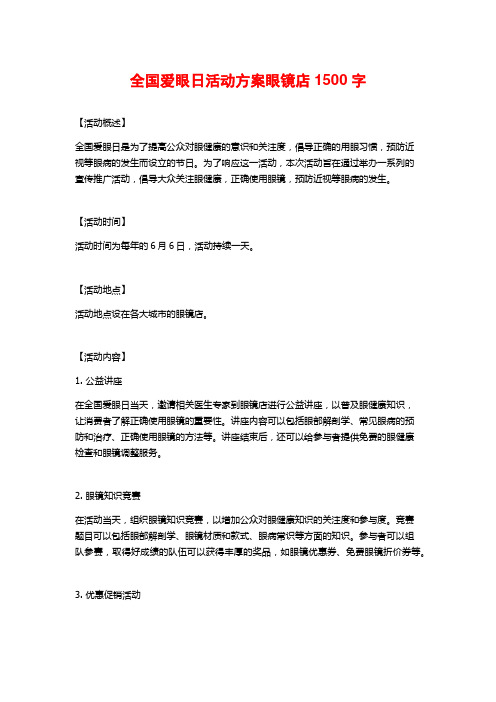 全国爱眼日活动方案眼镜店 1500 字

【活动概述】

全国爱眼日是为了提高公众对眼健康的意识和关注度，倡导正确的用眼习惯，预防近视等眼病的发生而设立的节日。为了响应这一活动，本次活动旨在通过举办一系列的宣传推广活动，倡导大众关注眼健康，正确使用眼镜，预防近视等眼病的发生。

【活动时间】

活动时间为每年的 6 月 6 日，活动持续一天。

【活动地点】

活动地点设在各大城市的眼镜店。

【活动内容】

1. 公益讲座

在全国爱眼日当天，邀请相关医生专家到眼镜店进行公益讲座，以普及眼健康知识，让消费者了解正确使用眼镜的重要性。讲座内容可以包括眼部解剖学、常见眼病的预防和治疗、正确使用眼镜的方法等。讲座结束后，还可以给参与者提供免费的眼健康检查和眼镜调整服务。

2. 眼镜知识竞赛

在活动当天，组织眼镜知识竞赛，以增加公众对眼健康知识的关注度和参与度。竞赛题目可以包括眼部解剖学、眼镜材质和款式、眼病常识等方面的知识。参与者可以组队参赛，取得好成绩的队伍可以获得丰厚的奖品，如眼镜优惠券、免费眼镜折价券等。

3. 优惠促销活动